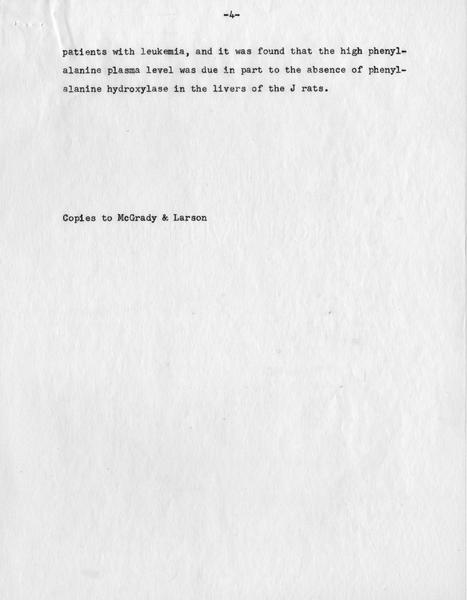 -4-

patients with leukemia, and it was found that the high phenylalanine plasma level was due in part to the absence of phenylalanine hydroxylase in the livers of the J rats.

Copies to McGrady & Larson